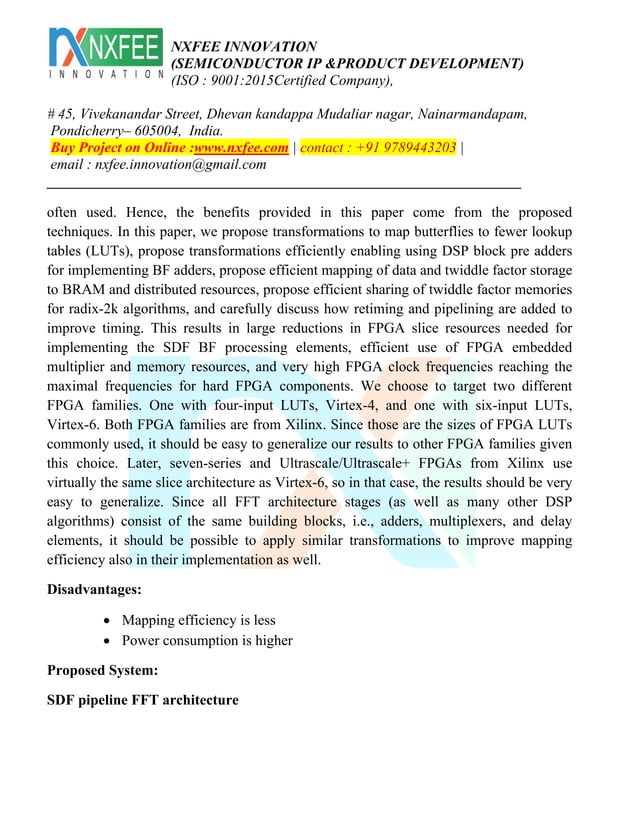 NXFEE
INNOVATION

NXFEE INNOVATION
(SEMICONDUCTOR IP &PRODUCT DEVELOPMENT)
(ISO : 9001:2015Certified Company),

# 45, Vivekanandar Street, Dhevan kandappa Mudaliar nagar, Nainarmandapam, Pondicherry– 605004, India.
Buy Project on Online :www.nxfee.com | contact : +91 9789443203 |
email : nxfee.innovation@gmail.com

often used. Hence, the benefits provided in this paper come from the proposed techniques. In this paper, we propose transformations to map butterflies to fewer lookup tables (LUTs), propose transformations efficiently enabling using DSP block pre adders for implementing BF adders, propose efficient mapping of data and twiddle factor storage to BRAM and distributed resources, propose efficient sharing of twiddle factor memories for radix-2k algorithms, and carefully discuss how retiming and pipelining are added to improve timing. This results in large reductions in FPGA slice resources needed for implementing the SDF BF processing elements, efficient use of FPGA embedded multiplier and memory resources, and very high FPGA clock frequencies reaching the maximal frequencies for hard FPGA components. We choose to target two different FPGA families. One with four-input LUTs, Virtex-4, and one with six-input LUTs, Virtex-6. Both FPGA families are from Xilinx. Since those are the sizes of FPGA LUTs commonly used, it should be easy to generalize our results to other FPGA families given this choice. Later, seven-series and Ultrascale/Ultrascale+ FPGAs from Xilinx use virtually the same slice architecture as Virtex-6, so in that case, the results should be very easy to generalize. Since all FFT architecture stages (as well as many other DSP algorithms) consist of the same building blocks, i.e., adders, multiplexers, and delay elements, it should be possible to apply similar transformations to improve mapping efficiency also in their implementation as well.

Disadvantages:

• Mapping efficiency is less
• Power consumption is higher

Proposed System:

SDF pipeline FFT architecture